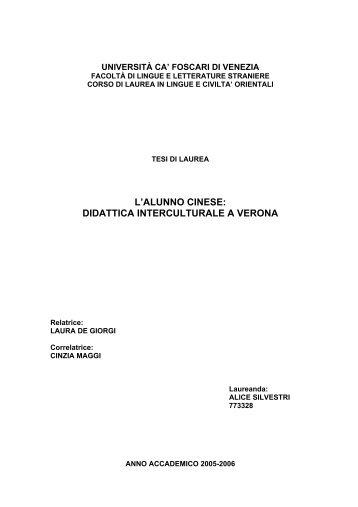 UNIVERSITÀ CA' FOSCARI DI VENEZIA
FACOLTÀ DI LINGUE E LETTERATURE STRANIERE
CORSO DI LAUREA IN LINGUE E CIVILTA' ORIENTALI

TESI DI LAUREA

L'ALUNNO CINESE:
DIDATTICA INTERCULTURALE A VERONA

Relatrice:
LAURA DE GIORGI

Correlatrice:
CINZIA MAGGI

Laureanda:
ALICE SILVESTRI
773328

ANNO ACCADEMICO 2005-2006